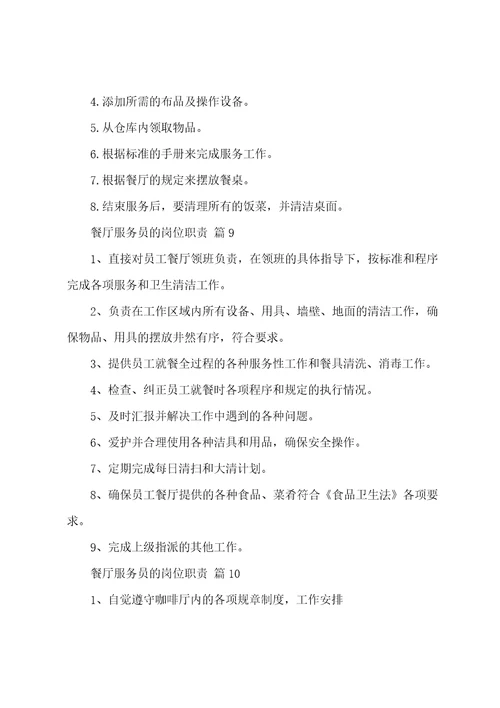 4.添加所需的布品及操作设备。

5.从仓库内领取物品。

6.根据标准的手册来完成服务工作。

7.根据餐厅的规定来摆放餐桌。

8.结束服务后，要清理所有的饭菜，并清洁桌面。

餐厅服务员的岗位职责 篇 9

1、直接对员工餐厅领班负责，在领班的具体指导下，按标准和程序完成各项服务和卫生清洁工作。

2、负责在工作区域内所有设备、用具、墙壁、地面的清洁工作，确保物品、用具的摆放井然有序，符合要求。

3、提供员工就餐全过程的各种服务性工作和餐具清洗、消毒工作。

4、检查、纠正员工就餐时各项程序和规定的执行情况。

5、及时汇报并解决工作中遇到的各种问题。

6、爱护并合理使用各种洁具和用品，确保安全操作。

7、定期完成每日清扫和大清计划。

8、确保员工餐厅提供的各种食品、菜肴符合《食品卫生法》各项要求。

9、完成上级指派的其他工作。

餐厅服务员的岗位职责 篇 10

1、自觉遵守咖啡厅内的各项规章制度，工作安排